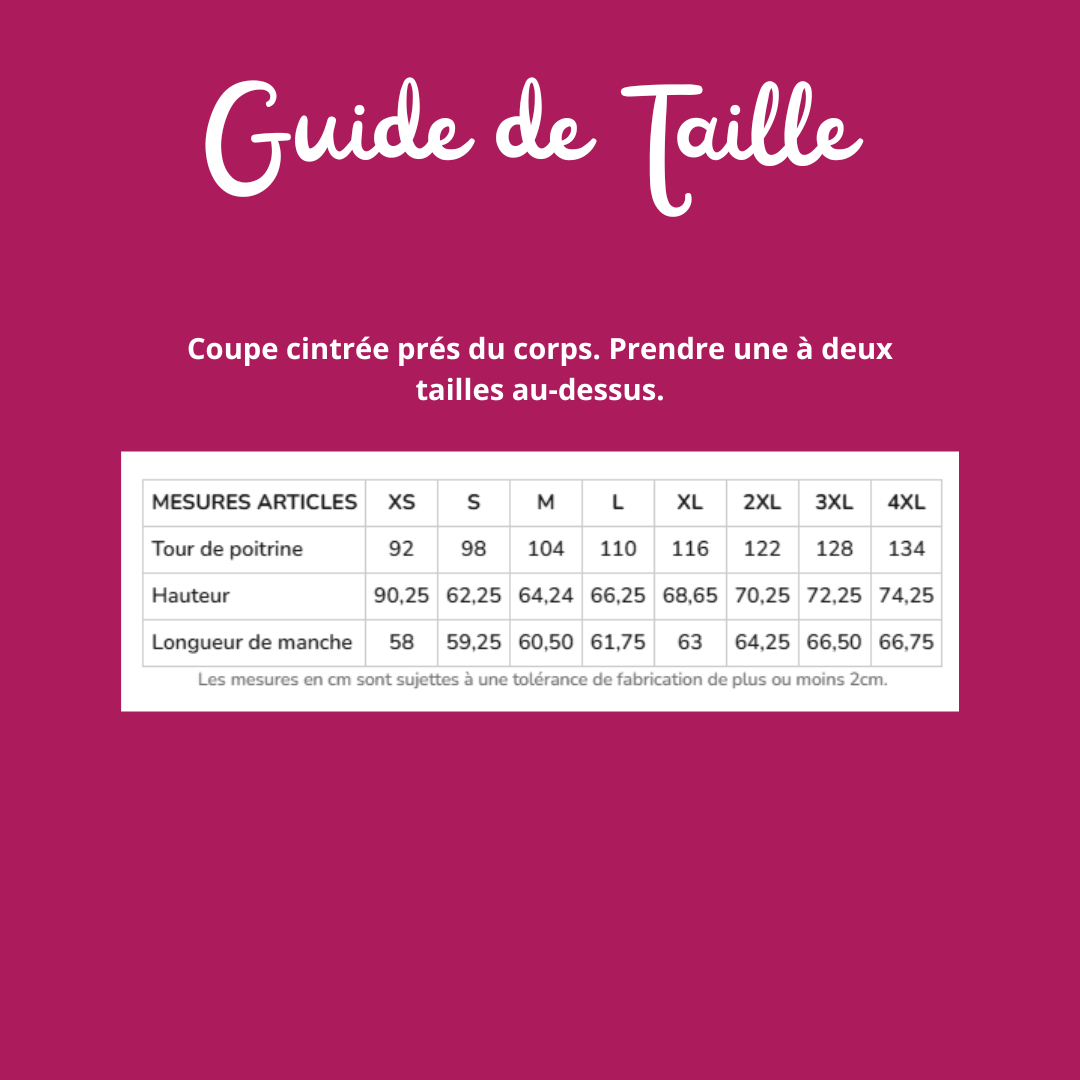 Guide de Taille

Coupe cintrée prés du corps. Prendre une à deux tailles au-dessus.

| MESURES ARTICLES | XS | S | M | L | XL | 2XL | 3XL | 4XL |
|---|---|---|---|---|---|---|---|---|
| Tour de poitrine | 92 | 98 | 104 | 110 | 116 | 122 | 128 | 134 |
| Hauteur | 90,25 | 62,25 | 64,24 | 66,25 | 68,65 | 70,25 | 72,25 | 74,25 |
| Longueur de manche | 58 | 59,25 | 60,50 | 61,75 | 63 | 64,25 | 66,50 | 66,75 |

Les mesures en cm sont sujettes à une tolérance de fabrication de plus ou moins 2cm.